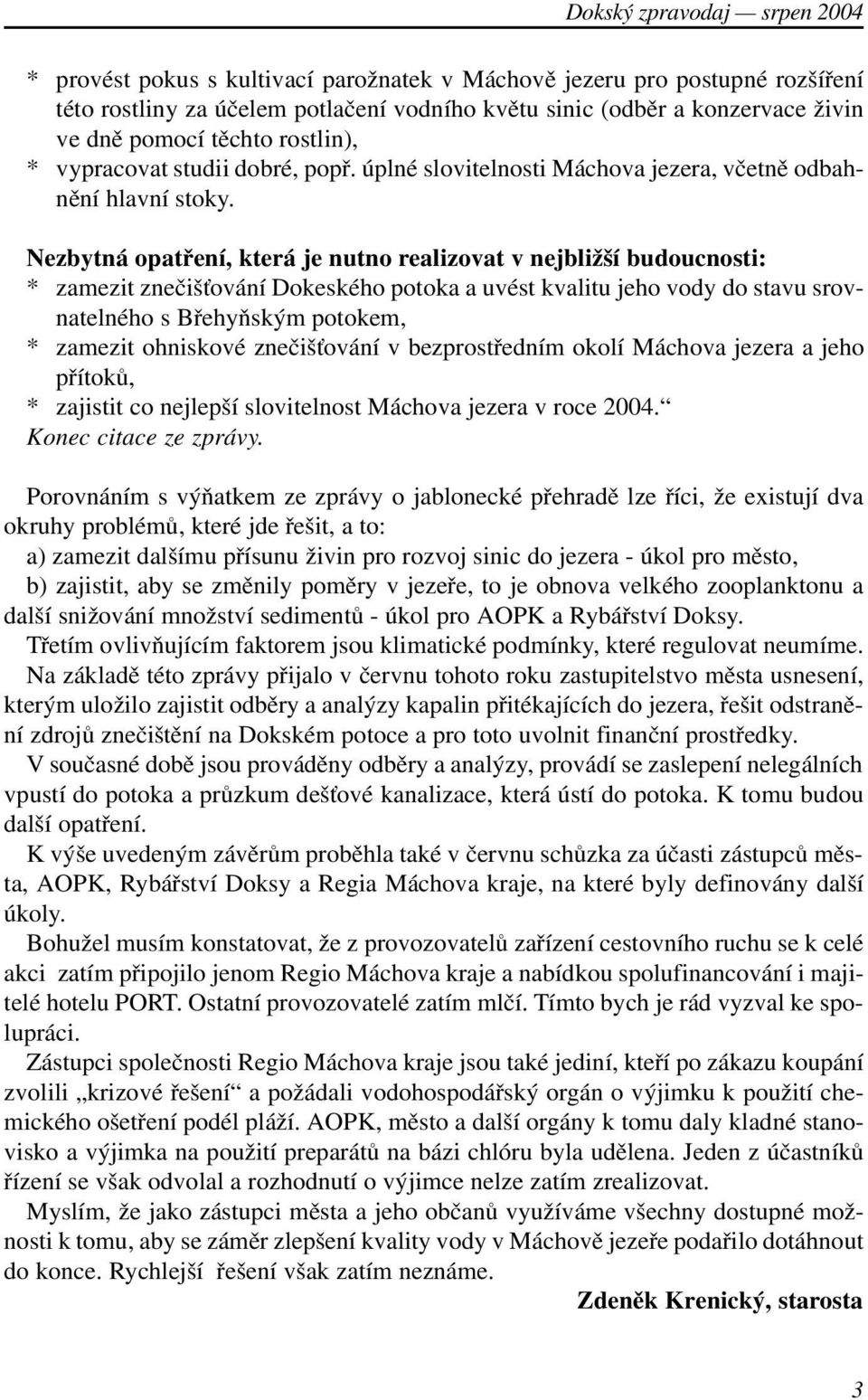 Dokský zpravodaj — srpen 2004

* provést pokus s kultivací parožnatek v Máchově jezeru pro postupné rozšíření této rostliny za účelem potlačení vodního květu sinic (odběr a konzervace živin ve dně pomocí těchto rostlin),
* vypracovat studii dobré, popř. úplné slovitelnosti Máchova jezera, včetně odbahnění hlavní stoky.

Nezbytná opatření, která je nutno realizovat v nejbližší budoucnosti:
* zamezit znečišťování Dokeského potoka a uvést kvalitu jeho vody do stavu srovnatelného s Břehyňským potokem,
* zamezit ohniskové znečišťování v bezprostředním okolí Máchova jezera a jeho přítoků,
* zajistit co nejlepší slovitelnost Máchova jezera v roce 2004.“
Konec citace ze zprávy.

Porovnáním s výňatkem ze zprávy o jablonecké přehradě lze říci, že existují dva okruhy problémů, které jde řešit, a to:
a) zamezit dalšímu přísunu živin pro rozvoj sinic do jezera - úkol pro město,
b) zajistit, aby se změnily poměry v jezeře, to je obnova velkého zooplanktonu a další snižování množství sedimentů - úkol pro AOPK a Rybářství Doksy.
Třetím ovlivňujícím faktorem jsou klimatické podmínky, které regulovat neumíme.
Na základě této zprávy přijalo v červnu tohoto roku zastupitelstvo města usnesení, kterým uložilo zajistit odběry a analýzy kapalin přitékajících do jezera, řešit odstranění zdrojů znečištění na Dokském potoce a pro toto uvolnit finanční prostředky.
V současné době jsou prováděny odběry a analýzy, provádí se zaslepení nelegálních vpustí do potoka a průzkum dešťové kanalizace, která ústí do potoka. K tomu budou další opatření.
K výše uvedeným závěrům proběhla také v červnu schůzka za účasti zástupců města, AOPK, Rybářství Doksy a Regia Máchova kraje, na které byly definovány další úkoly.
Bohužel musím konstatovat, že z provozovatelů zařízení cestovního ruchu se k celé akci zatím připojilo jenom Regio Máchova kraje a nabídkou spolufinancování i majitelé hotelu PORT. Ostatní provozovatelé zatím mlčí. Tímto bych je rád vyzval ke spolupráci.
Zástupci společnosti Regio Máchova kraje jsou také jediní, kteří po zákazu koupání zvolili „krizové řešení“ a požádali vodohospodářský orgán o výjimku k použití chemického ošetření podél pláží. AOPK, město a další orgány k tomu daly kladné stanovisko a výjimka na použití preparátů na bázi chlóru byla udělena. Jeden z účastníků řízení se však odvolal a rozhodnutí o výjimce nelze zatím zrealizovat.
Myslím, že jako zástupci města a jeho občanů využíváme všechny dostupné možnosti k tomu, aby se záměr zlepšení kvality vody v Máchově jezeře podařilo dotáhnout do konce. Rychlejší řešení však zatím neznáme.

Zdeněk Krenický, starosta

3